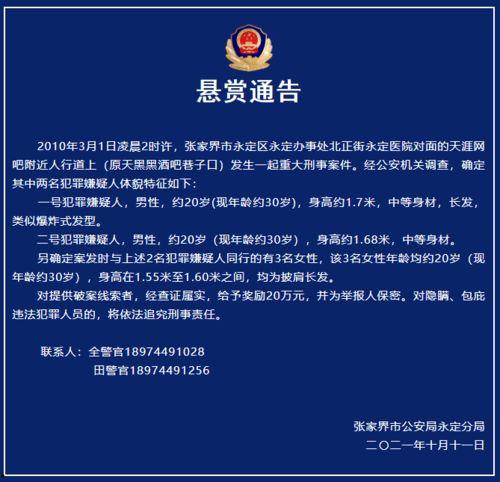 悬赏通告

2010年3月1日凌晨2时许，张家界市永定区永定办事处北正街永定医院对面的天涯网吧附近人行道上（原天黑黑酒吧巷子口）发生一起重大刑事案件。经公安机关调查，确定其中两名犯罪嫌疑人体貌特征如下：

一号犯罪嫌疑人，男性，约20岁(现年龄约30岁)，身高约1.7米，中等身材，长发，类似爆炸式发型。

二号犯罪嫌疑人，男性，约20岁（现年龄约30岁），身高约1.68米，中等身材。

另确定案发时与上述2名犯罪嫌疑人同行的有3名女性，该3名女性年龄均约20岁（现年龄约30岁），身高在1.55米至1.60米之间，均为披肩长发。

对提供破案线索者，经查证属实，给予奖励20万元，并为举报人保密。对隐瞒、包庇违法犯罪人员的，将依法追究刑事责任。

联系人：全警官18974491028
田警官18974491256

张家界市公安局永定分局
二〇二一年十月十一日